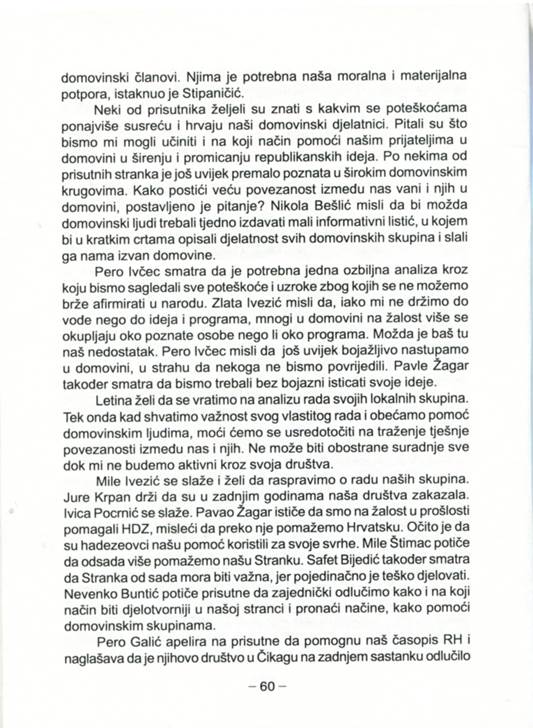 domovinski članovi. Njima je potrebna naša moralna i materijalna potpora, istaknuo je Stipaničić.

Neki od prisutnika željeli su znati s kakvim se poteškoćama ponajviše susreću i hrvaju naši domovinski djelatnici. Pitali su što bismo mi mogli učiniti i na koji način pomoći našim prijateljima u domovini u širenju i promicanju republikanskih ideja. Po nekima od prisutnih stranka je još uvijek premalo poznata u širokim domovinskim krugovima. Kako postići veću povezanost između nas vani i njih u domovini, postavljeno je pitanje? Nikola Bešlić misli da bi možda domovinski ljudi trebali tjedno izdavati mali informativni listić, u kojem bi u kratkim crtama opisali djelatnost svih domovinskih skupina i slali ga nama izvan domovine.

Pero Ivčec smatra da je potrebna jedna ozbiljna analiza kroz koju bismo sagledali sve poteškoće i uzroke zbog kojih se ne možemo brže afirmirati u narodu. Zlata Ivezić misli da, iako mi ne držimo do vode nego do ideja i programa, mnogi u domovini na žalost više se okupljaju oko poznate osobe nego li oko programa. Možda je baš tu naš nedostatak. Pero Ivčec misli da još uvijek bojažljivo nastupamo u domovini, u strahu da nekoga ne bismo povrijedili. Pavle Žagar također smatra da bismo trebali bez bojazni isticati svoje ideje.

Letina želi da se vratimo na analizu rada svojih lokalnih skupina. Tek onda kad shvatimo važnost svog vlastitog rada i obećamo pomoć domovinskim ljudima, moći ćemo se usredotočiti na traženje tješnje povezanosti između nas i njih. Ne može biti obostrane suradnje sve dok mi ne budemo aktivni kroz svoja društva.

Mile Ivezić se slaže i želi da raspravimo o radu naših skupina. Jure Krpan drži da su u zadnjim godinama naša društva zakazala. Ivica Pocrnić se slaže. Pavao Žagar ističe da smo na žalost u prošlosti pomagali HDZ, misleći da preko nje pomažemo Hrvatsku. Očito je da su hadezeovci našu pomoć koristili za svoje svrhe. Mile Štimac potiče da odsada više pomažemo našu Stranku. Safet Bijedić također smatra da Stranka od sada mora biti važna, jer pojedinačno je teško djelovati. Nevenko Buntić potiče prisutne da zajednički odlučimo kako i na koji način biti djelotvorniji u našoj stranci i pronaći načine, kako pomoći domovinskim skupinama.

Pero Galić apelira na prisutne da pomognu naš časopis RH i naglašava da je njihovo društvo u Čikagu na zadnjem sastanku odlučilo

– 60 –